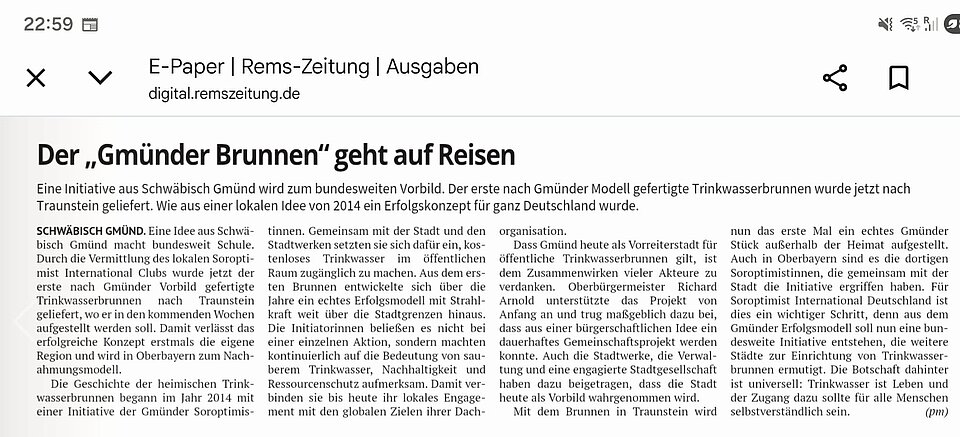 22:59

E-Paper | Rems-Zeitung | Ausgaben
digital.remszeitung.de

Der „Gmünder Brunnen“ geht auf Reisen

Eine Initiative aus Schwäbisch Gmünd wird zum bundesweiten Vorbild. Der erste nach Gmünder Modell gefertigte Trinkwasserbrunnen wurde jetzt nach Traunstein geliefert. Wie aus einer lokalen Idee von 2014 ein Erfolgskonzept für ganz Deutschland wurde.

SCHWÄBISCH GMÜND. Eine Idee aus Schwäbisch Gmünd macht bundesweit Schule. Durch die Vermittlung des lokalen Soroptimist International Clubs wurde jetzt der erste nach Gmünder Vorbild gefertigte Trinkwasserbrunnen nach Traunstein geliefert, wo er in den kommenden Wochen aufgestellt werden soll. Damit verlässt das erfolgreiche Konzept erstmals die eigene Region und wird in Oberbayern zum Nachahmungsmodell.

Die Geschichte der heimischen Trinkwasserbrunnen begann im Jahr 2014 mit einer Initiative der Gmünder Soroptimistinnen. Gemeinsam mit der Stadt und den Stadtwerken setzten sie sich dafür ein, kostenloses Trinkwasser im öffentlichen Raum zugänglich zu machen. Aus dem ersten Brunnen entwickelte sich über die Jahre ein echtes Erfolgsmodell mit Strahlkraft weit über die Stadtgrenzen hinaus. Die Initiatorinnen beließen es nicht bei einer einzelnen Aktion, sondern machten kontinuierlich auf die Bedeutung von sauberem Trinkwasser, Nachhaltigkeit und Ressourcenschutz aufmerksam. Damit verbinden sie bis heute ihr lokales Engagement mit den globalen Zielen ihrer Dachorganisation.

Dass Gmünd heute als Vorreiterstadt für öffentliche Trinkwasserbrunnen gilt, ist dem Zusammenwirken vieler Akteure zu verdanken. Oberbürgermeister Richard Arnold unterstützte das Projekt von Anfang an und trug maßgeblich dazu bei, dass aus einer bürgerschaftlichen Idee ein dauerhaftes Gemeinschaftsprojekt werden konnte. Auch die Stadtwerke, die Verwaltung und eine engagierte Stadtgesellschaft haben dazu beigetragen, dass die Stadt heute als Vorbild wahrgenommen wird.

Mit dem Brunnen in Traunstein wird nun das erste Mal ein echtes Gmünder Stück außerhalb der Heimat aufgestellt. Auch in Oberbayern sind es die dortigen Soroptimistinnen, die gemeinsam mit der Stadt die Initiative ergriffen haben. Für Soroptimist International Deutschland ist dies ein wichtiger Schritt, denn aus dem Gmünder Erfolgsmodell soll nun eine bundesweite Initiative entstehen, die weitere Städte zur Einrichtung von Trinkwasserbrunnen ermutigt. Die Botschaft dahinter ist universell: Trinkwasser ist Leben und der Zugang dazu sollte für alle Menschen selbstverständlich sein. (pm)